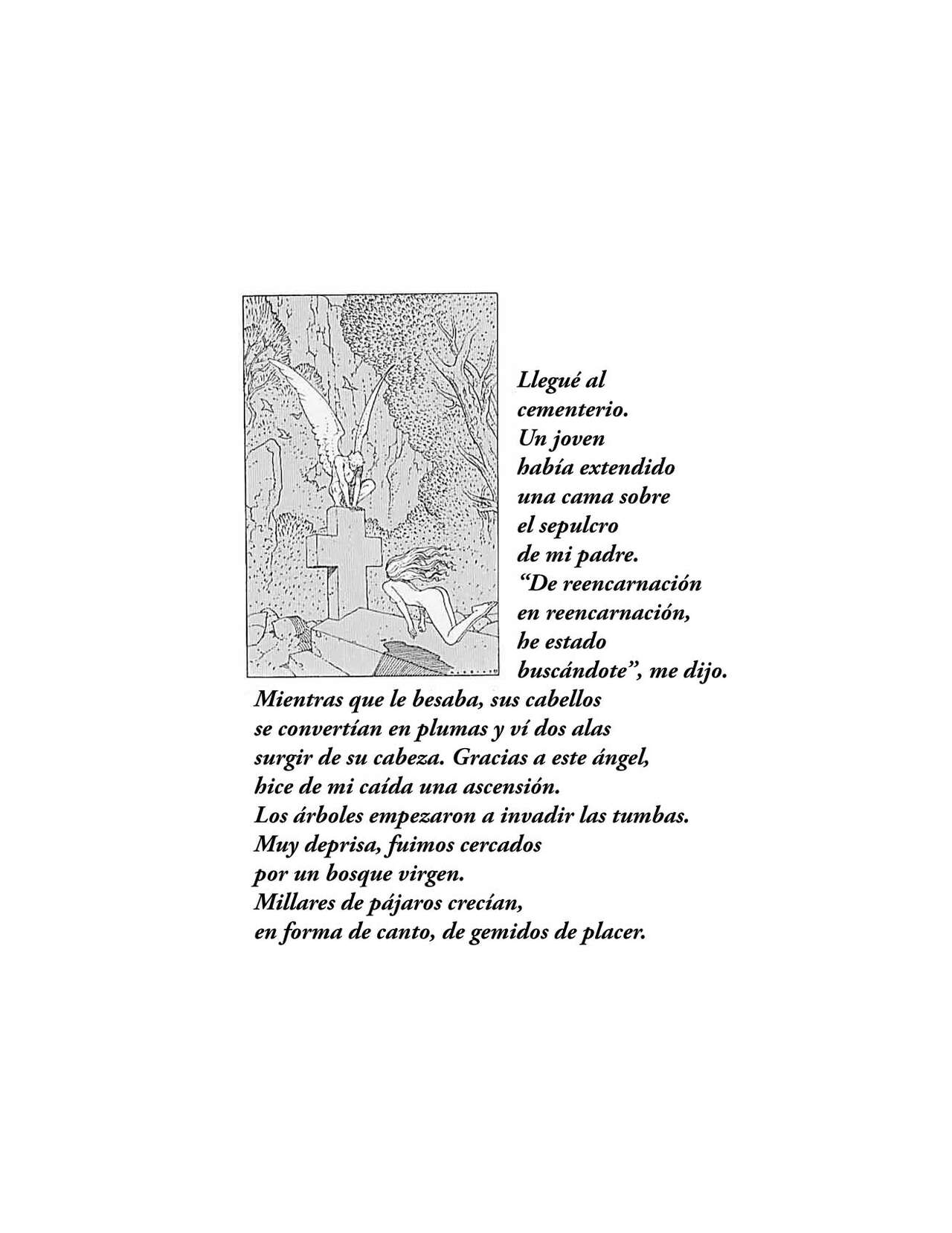 Llegué al
cementerio.
Un joven
había extendido
una cama sobre
el sepulcro
de mi padre.
"De reencarnación
en reencarnación,
he estado
buscándote", me dijo.
Mientras que le besaba, sus cabellos
se convertían en plumas y ví dos alas
surgir de su cabeza. Gracias a este ángel,
hice de mi caída una ascensión.
Los árboles empezaron a invadir las tumbas.
Muy deprisa, fuimos cercados
por un bosque virgen.
Millares de pájaros crecían,
en forma de canto, de gemidos de placer.